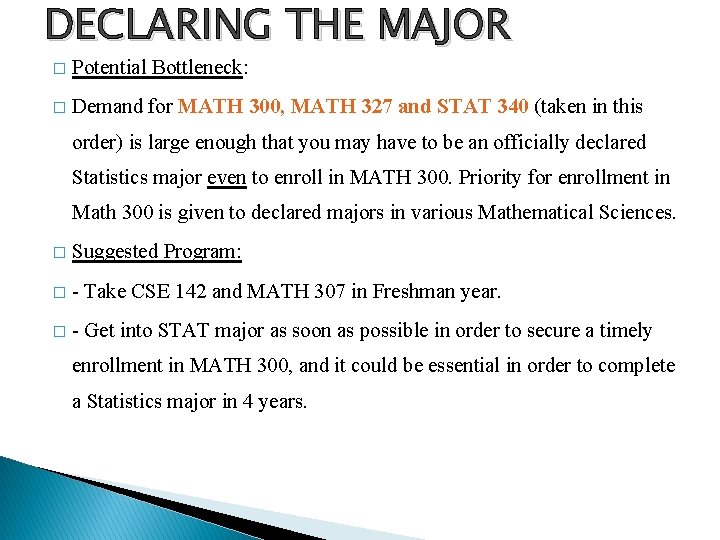 DECLARING THE MAJOR

□ Potential Bottleneck:

□ Demand for MATH 300, MATH 327 and STAT 340 (taken in this order) is large enough that you may have to be an officially declared Statistics major even to enroll in MATH 300. Priority for enrollment in Math 300 is given to declared majors in various Mathematical Sciences.

□ Suggested Program:

□ - Take CSE 142 and MATH 307 in Freshman year.

□ - Get into STAT major as soon as possible in order to secure a timely enrollment in MATH 300, and it could be essential in order to complete a Statistics major in 4 years.